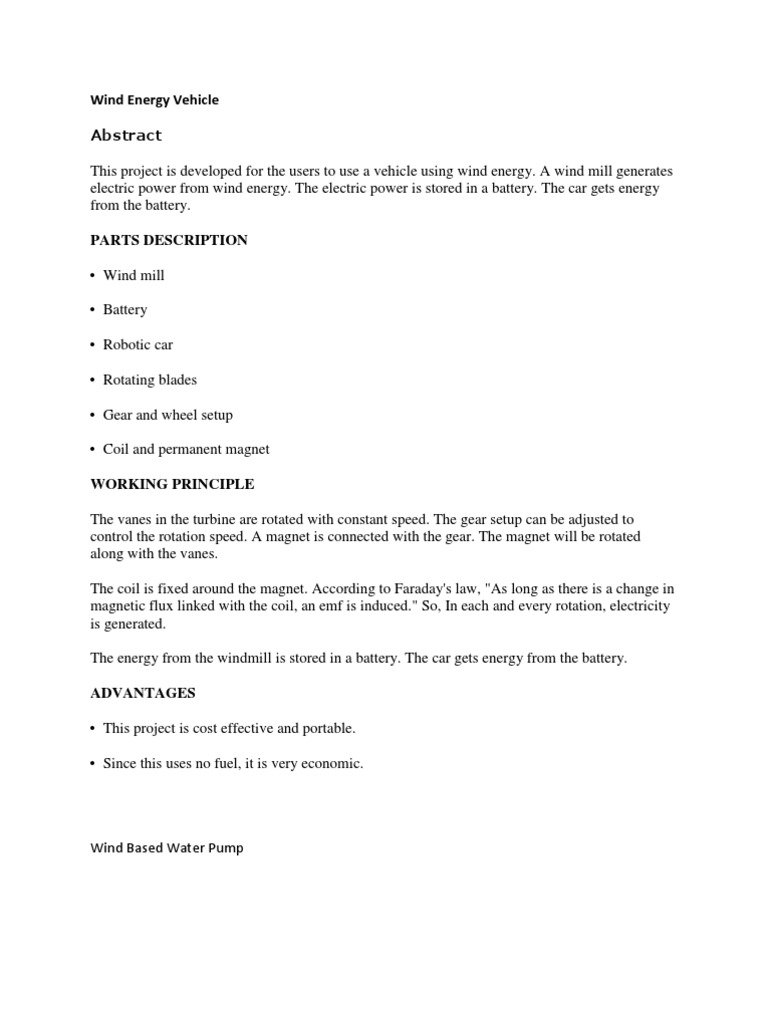 Wind Energy Vehicle

Abstract

This project is developed for the users to use a vehicle using wind energy. A wind mill generates electric power from wind energy. The electric power is stored in a battery. The car gets energy from the battery.

PARTS DESCRIPTION

• Wind mill

• Battery

• Robotic car

• Rotating blades

• Gear and wheel setup

• Coil and permanent magnet

WORKING PRINCIPLE

The vanes in the turbine are rotated with constant speed. The gear setup can be adjusted to control the rotation speed. A magnet is connected with the gear. The magnet will be rotated along with the vanes.

The coil is fixed around the magnet. According to Faraday's law, "As long as there is a change in magnetic flux linked with the coil, an emf is induced." So, In each and every rotation, electricity is generated.

The energy from the windmill is stored in a battery. The car gets energy from the battery.

ADVANTAGES

• This project is cost effective and portable.

• Since this uses no fuel, it is very economic.

Wind Based Water Pump